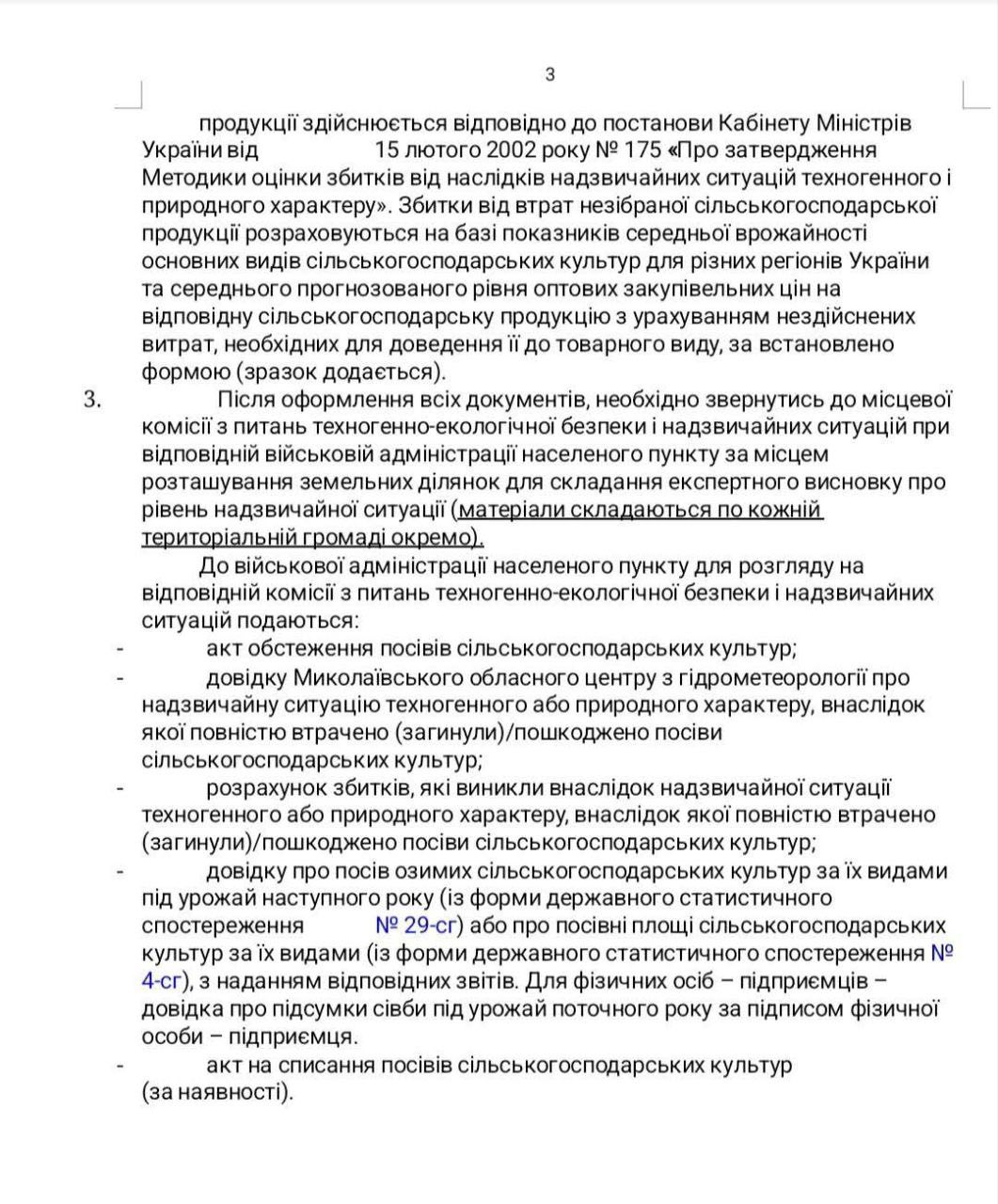 3

продукції здійснюється відповідно до постанови Кабінету Міністрів України від 15 лютого 2002 року № 175 «Про затвердження Методики оцінки збитків від наслідків надзвичайних ситуацій техногенного і природного характеру». Збитки від втрат незібраної сільськогосподарської продукції розраховуються на базі показників середньої врожайності основних видів сільськогосподарських культур для різних регіонів України та середнього прогнозованого рівня оптових закупівельних цін на відповідну сільськогосподарську продукцію з урахуванням нездійснених витрат, необхідних для доведення її до товарного виду, за встановлено формою (зразок додається).

3. Після оформлення всіх документів, необхідно звернутись до місцевої комісії з питань техногенно-екологічної безпеки і надзвичайних ситуацій при відповідній військовій адміністрації населеного пункту за місцем розташування земельних ділянок для складання експертного висновку про рівень надзвичайної ситуації (матеріали складаються по кожній територіальній громаді окремо).

До військової адміністрації населеного пункту для розгляду на відповідній комісії з питань техногенно-екологічної безпеки і надзвичайних ситуацій подаються:

- акт обстеження посівів сільськогосподарських культур;
- довідку Миколаївського обласного центру з гідрометеорології про надзвичайну ситуацію техногенного або природного характеру, внаслідок якої повністю втрачено (загинули)/пошкоджено посіви сільськогосподарських культур;
- розрахунок збитків, які виникли внаслідок надзвичайної ситуації техногенного або природного характеру, внаслідок якої повністю втрачено (загинули)/пошкоджено посіви сільськогосподарських культур;
- довідку про посів озимих сільськогосподарських культур за їх видами під урожай наступного року (із форми державного статистичного спостереження № 29-сг) або про посівні площі сільськогосподарських культур за їх видами (із форми державного статистичного спостереження № 4-сг), з наданням відповідних звітів. Для фізичних осіб – підприємців – довідка про підсумки сівби під урожай поточного року за підписом фізичної особи – підприємця.
- акт на списання посівів сільськогосподарських культур (за наявності).